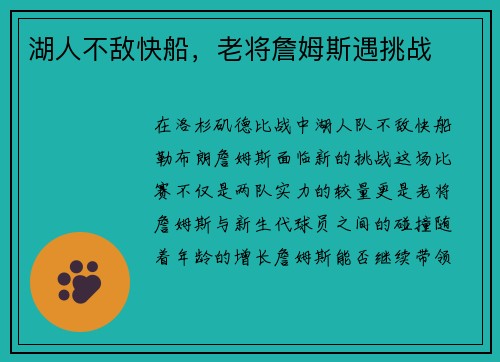 湖人不敌快船，老将詹姆斯遇挑战

在洛杉矶德比战中湖人队不敌快船勒布朗詹姆斯面临新的挑战这场比赛不仅是两队实力的较量更是老将詹姆斯与新生代球员之间的碰撞随着年龄的增长詹姆斯能否继续带领